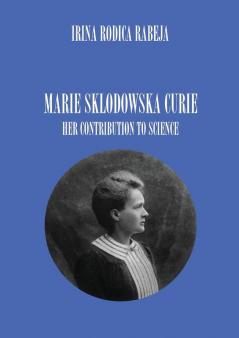 IRINA RODICA RABEJA

MARIE SKLODOWSKA CURIE
HER CONTRIBUTION TO SCIENCE